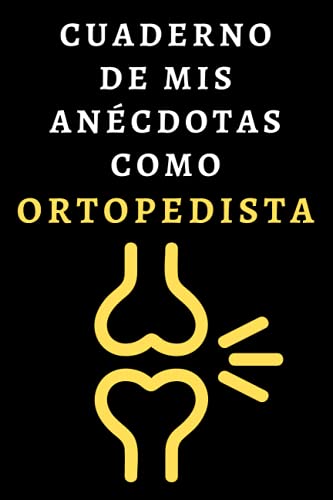 CUADERNO DE MIS ANÉCDOTAS COMO ORTOPEDISTA